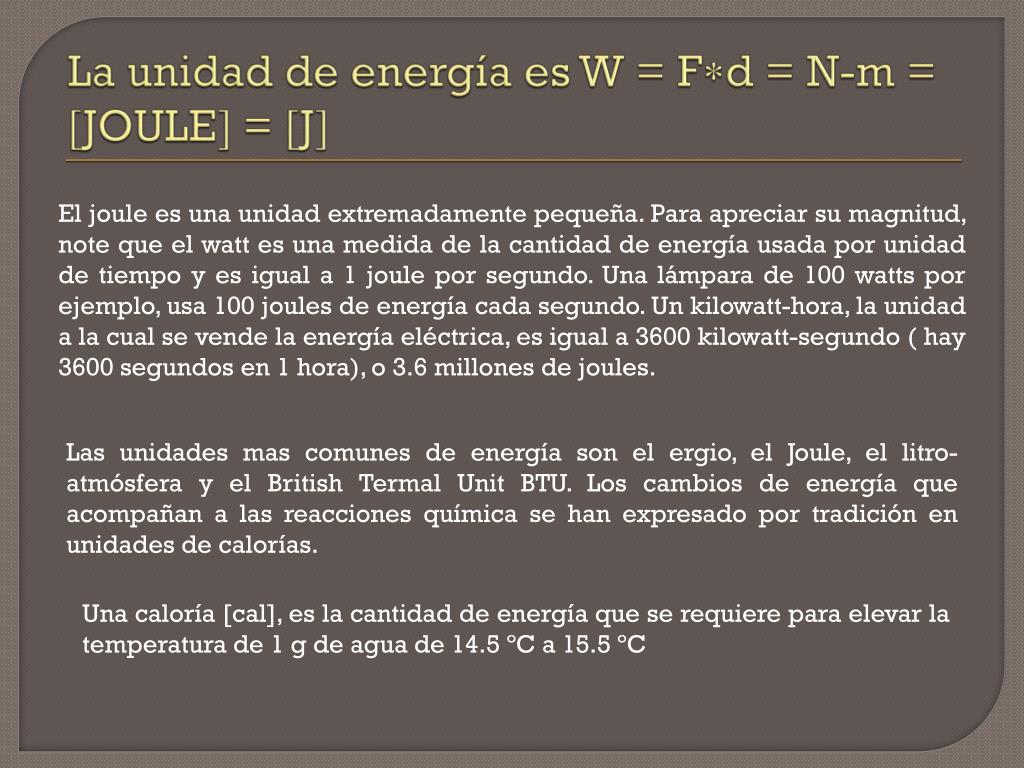 La unidad de energía es W = F∗d = N-m = [JOULE] = [J]

El joule es una unidad extremadamente pequeña. Para apreciar su magnitud, note que el watt es una medida de la cantidad de energía usada por unidad de tiempo y es igual a 1 joule por segundo. Una lámpara de 100 watts por ejemplo, usa 100 joules de energía cada segundo. Un kilowatt-hora, la unidad a la cual se vende la energía eléctrica, es igual a 3600 kilowatt-segundo ( hay 3600 segundos en 1 hora), o 3.6 millones de joules.

Las unidades mas comunes de energía son el ergio, el Joule, el litro-atmósfera y el British Termal Unit BTU. Los cambios de energía que acompañan a las reacciones química se han expresado por tradición en unidades de calorías.

Una caloría [cal], es la cantidad de energía que se requiere para elevar la temperatura de 1 g de agua de 14.5 °C a 15.5 °C